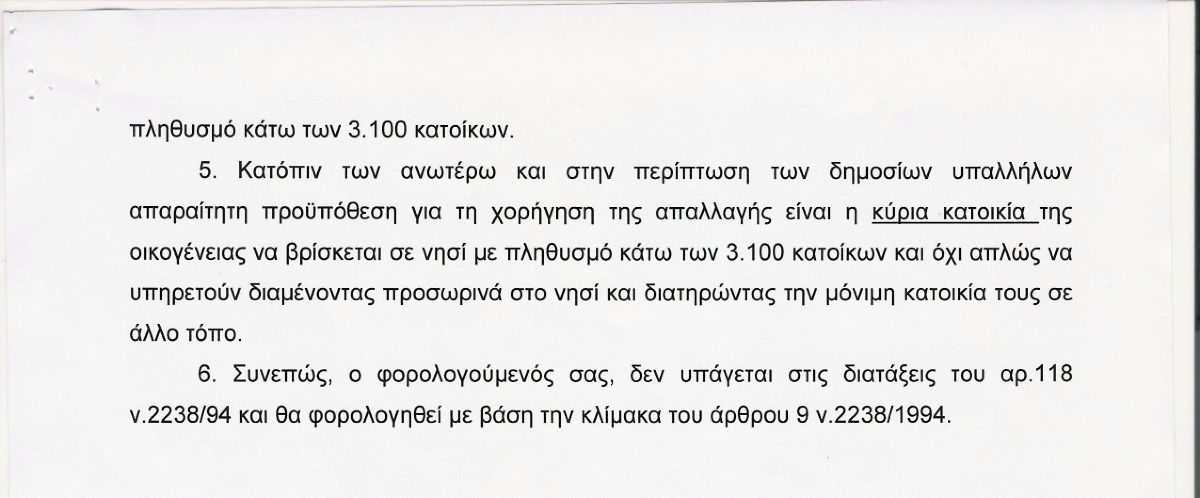 πληθυσμό κάτω των 3.100 κατοίκων.

5. Κατόπιν των ανωτέρω και στην περίπτωση των δημοσίων υπαλλήλων απαραίτητη προϋπόθεση για τη χορήγηση της απαλλαγής είναι η κύρια κατοικία της οικογένειας να βρίσκεται σε νησί με πληθυσμό κάτω των 3.100 κατοίκων και όχι απλώς να υπηρετούν διαμένοντας προσωρινά στο νησί και διατηρώντας την μόνιμη κατοικία τους σε άλλο τόπο.

6. Συνεπώς, ο φορολογούμενός σας, δεν υπάγεται στις διατάξεις του αρ.118 ν.2238/94 και θα φορολογηθεί με βάση την κλίμακα του άρθρου 9 ν.2238/1994.